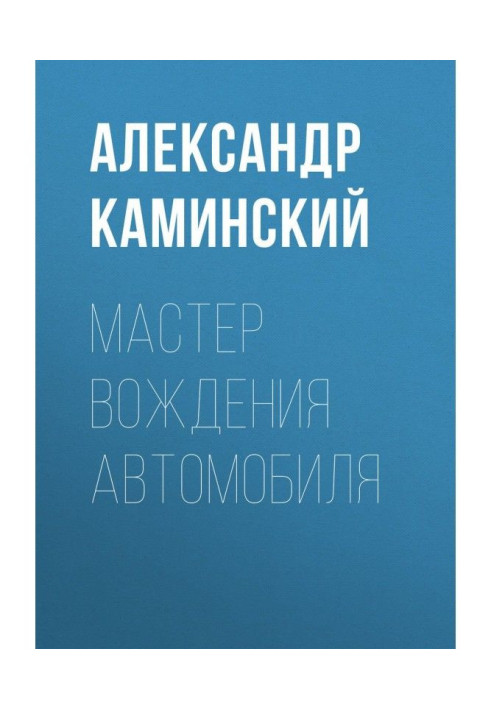 АЛЕКСАНДР КАМИНСКИЙ

МАСТЕР ВОЖДЕНИЯ АВТОМОБИЛЯ